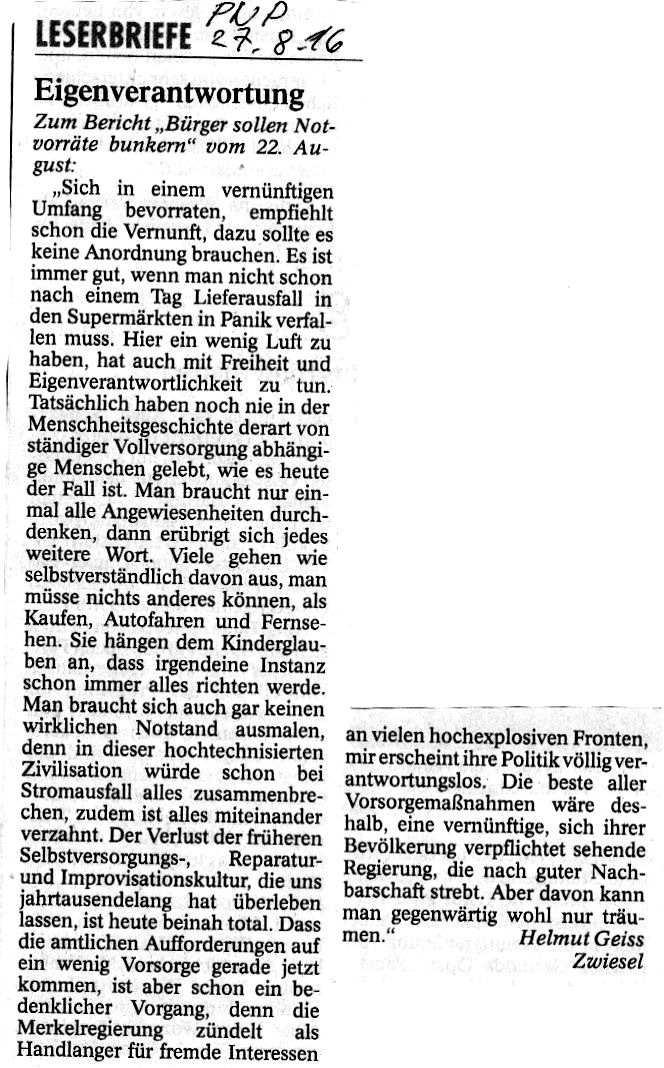 LESERBRIEFE PNP 27.8.16

Eigenverantwortung

Zum Bericht „Bürger sollen Notvorräte bunkern" vom 22. August:

„Sich in einem vernünftigen Umfang bevorraten, empfiehlt schon die Vernunft, dazu sollte es keine Anordnung brauchen. Es ist immer gut, wenn man nicht schon nach einem Tag Lieferausfall in den Supermärkten in Panik verfallen muss. Hier ein wenig Luft zu haben, hat auch mit Freiheit und Eigenverantwortlichkeit zu tun. Tatsächlich haben noch nie in der Menschheitsgeschichte derart von ständiger Vollversorgung abhängige Menschen gelebt, wie es heute der Fall ist. Man braucht nur einmal alle Angewiesenheiten durchdenken, dann erübrigt sich jedes weitere Wort. Viele gehen wie selbstverständlich davon aus, man müsse nichts anderes können, als Kaufen, Autofahren und Fernsehen. Sie hängen dem Kinderglauben an, dass irgendeine Instanz schon immer alles richten werde. Man braucht sich auch gar keinen wirklichen Notstand ausmalen, denn in dieser hochtechnisierten Zivilisation würde schon bei Stromausfall alles zusammenbrechen, zudem ist alles miteinander verzahnt. Der Verlust der früheren Selbstversorgungs-, Reparatur- und Improvisationskultur, die uns jahrtausendelang hat überleben lassen, ist heute beinah total. Dass die amtlichen Aufforderungen auf ein wenig Vorsorge gerade jetzt kommen, ist aber schon ein bedenklicher Vorgang, denn die Merkelregierung zündelt als Handlanger für fremde Interessen an vielen hochexplosiven Fronten, mir erscheint ihre Politik völlig verantwortungslos. Die beste aller Vorsorgemaßnahmen wäre deshalb, eine vernünftige, sich ihrer Bevölkerung verpflichtet sehende Regierung, die nach guter Nachbarschaft strebt. Aber davon kann man gegenwärtig wohl nur träumen."

Helmut Geiss
Zwiesel